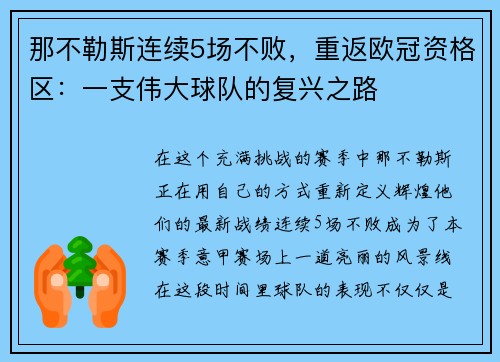 那不勒斯连续5场不败，重返欧冠资格区：一支伟大球队的复兴之路

在这个充满挑战的赛季中那不勒斯正在用自己的方式重新定义辉煌他们的最新战绩连续5场不败成为了本赛季意甲赛场上一道亮丽的风景线在这段时间里球队的表现不仅仅是